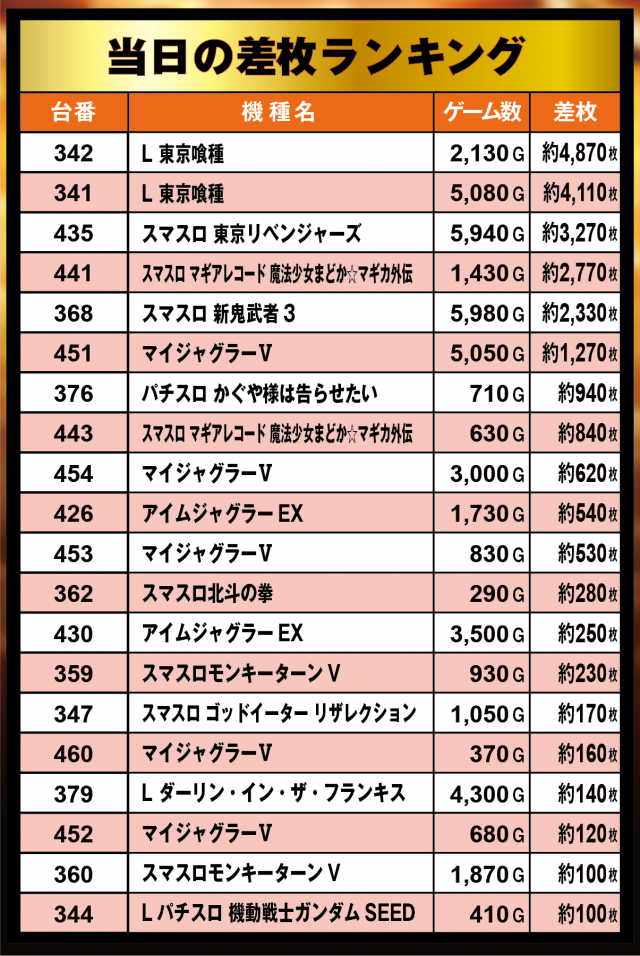 当日の差枚ランキング

| 台番 | 機種名 | ゲーム数 | 差枚 |
|---|---|---|---|
| 342 | L 東京喰種 | 2,130G | 約4,870枚 |
| 341 | L 東京喰種 | 5,080G | 約4,110枚 |
| 435 | スマスロ 東京リベンジャーズ | 5,940G | 約3,270枚 |
| 441 | スマスロ マギアレコード 魔法少女まどか☆マギカ外伝 | 1,430G | 約2,770枚 |
| 368 | スマスロ 新鬼武者3 | 5,980G | 約2,330枚 |
| 451 | マイジャグラーV | 5,050G | 約1,270枚 |
| 376 | パチスロ かぐや様は告らせたい | 710G | 約940枚 |
| 443 | スマスロ マギアレコード 魔法少女まどか☆マギカ外伝 | 630G | 約840枚 |
| 454 | マイジャグラーV | 3,000G | 約620枚 |
| 426 | アイムジャグラーEX | 1,730G | 約540枚 |
| 453 | マイジャグラーV | 830G | 約530枚 |
| 362 | スマスロ北斗の拳 | 290G | 約280枚 |
| 430 | アイムジャグラーEX | 3,500G | 約250枚 |
| 359 | スマスロモンキーターンV | 930G | 約230枚 |
| 347 | スマスロ ゴッドイーター リザレクション | 1,050G | 約170枚 |
| 460 | マイジャグラーV | 370G | 約160枚 |
| 379 | L ダーリン・イン・ザ・フランキス | 4,300G | 約140枚 |
| 452 | マイジャグラーV | 680G | 約120枚 |
| 360 | スマスロモンキーターンV | 1,870G | 約100枚 |
| 344 | L パチスロ 機動戦士ガンダムSEED | 410G | 約100枚 |